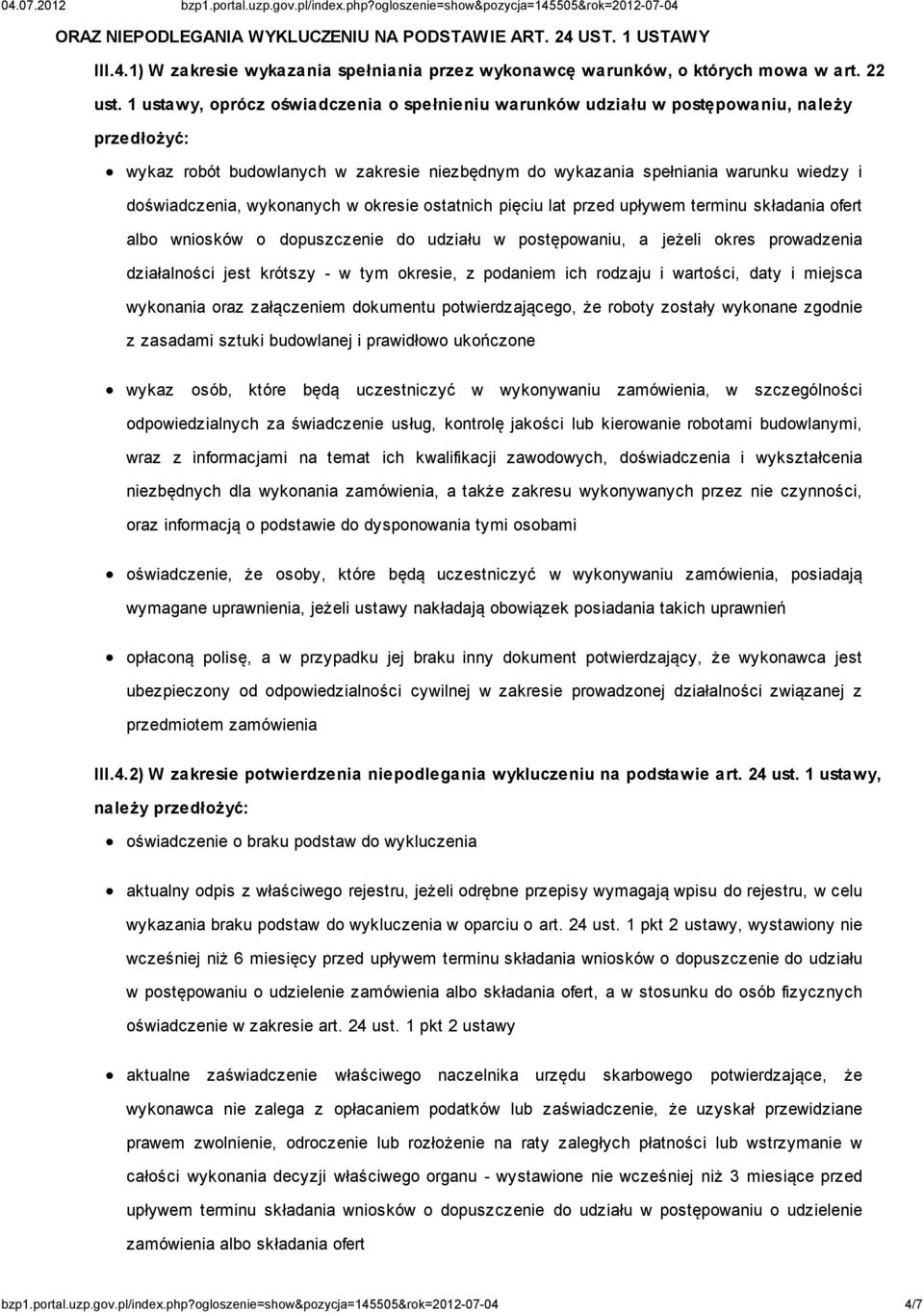 04.07.2012 bzp1.portal.uzp.gov.pl/index.php?ogloszenie=show&pozycja=145505&rok=2012-07-04

ORAZ NIEPODLEGANIA WYKLUCZENIU NA PODSTAWIE ART. 24 UST. 1 USTAWY

III.4.1) W zakresie wykazania spełniania przez wykonawcę warunków, o których mowa w art. 22 ust. 1 ustawy, oprócz oświadczenia o spełnieniu warunków udziału w postępowaniu, należy przedłożyć:

wykaz robót budowlanych w zakresie niezbędnym do wykazania spełniania warunku wiedzy i doświadczenia, wykonanych w okresie ostatnich pięciu lat przed upływem terminu składania ofert albo wniosków o dopuszczenie do udziału w postępowaniu, a jeżeli okres prowadzenia działalności jest krótszy - w tym okresie, z podaniem ich rodzaju i wartości, daty i miejsca wykonania oraz załączeniem dokumentu potwierdzającego, że roboty zostały wykonane zgodnie z zasadami sztuki budowlanej i prawidłowo ukończone

wykaz osób, które będą uczestniczyć w wykonywaniu zamówienia, w szczególności odpowiedzialnych za świadczenie usług, kontrolę jakości lub kierowanie robotami budowlanymi, wraz z informacjami na temat ich kwalifikacji zawodowych, doświadczenia i wykształcenia niezbędnych dla wykonania zamówienia, a także zakresu wykonywanych przez nie czynności, oraz informacją o podstawie do dysponowania tymi osobami

oświadczenie, że osoby, które będą uczestniczyć w wykonywaniu zamówienia, posiadają wymagane uprawnienia, jeżeli ustawy nakładają obowiązek posiadania takich uprawnień

opłaconą polisę, a w przypadku jej braku inny dokument potwierdzający, że wykonawca jest ubezpieczony od odpowiedzialności cywilnej w zakresie prowadzonej działalności związanej z przedmiotem zamówienia

III.4.2) W zakresie potwierdzenia niepodlegania wykluczeniu na podstawie art. 24 ust. 1 ustawy, należy przedłożyć:

oświadczenie o braku podstaw do wykluczenia

aktualny odpis z właściwego rejestru, jeżeli odrębne przepisy wymagają wpisu do rejestru, w celu wykazania braku podstaw do wykluczenia w oparciu o art. 24 ust. 1 pkt 2 ustawy, wystawiony nie wcześniej niż 6 miesięcy przed upływem terminu składania wniosków o dopuszczenie do udziału w postępowaniu o udzielenie zamówienia albo składania ofert, a w stosunku do osób fizycznych oświadczenie w zakresie art. 24 ust. 1 pkt 2 ustawy

aktualne zaświadczenie właściwego naczelnika urzędu skarbowego potwierdzające, że wykonawca nie zalega z opłacaniem podatków lub zaświadczenie, że uzyskał przewidziane prawem zwolnienie, odroczenie lub rozłożenie na raty zaległych płatności lub wstrzymanie w całości wykonania decyzji właściwego organu - wystawione nie wcześniej niż 3 miesiące przed upływem terminu składania wniosków o dopuszczenie do udziału w postępowaniu o udzielenie zamówienia albo składania ofert

bzp1.portal.uzp.gov.pl/index.php?ogloszenie=show&pozycja=145505&rok=2012-07-04 4/7